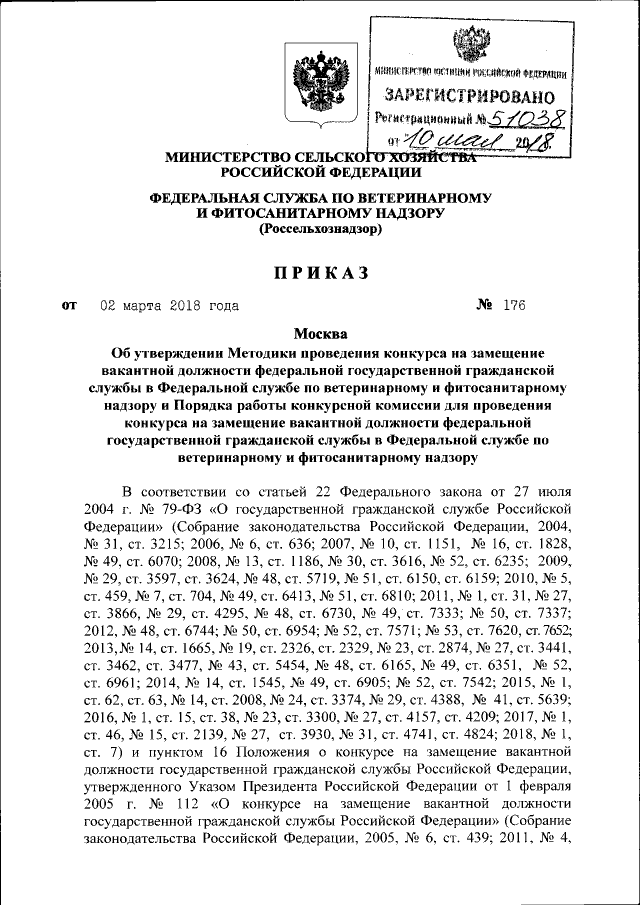 МИНИСТЕРСТВО ЮСТИЦИИ РОССИЙСКОЙ ФЕДЕРАЦИИ
ЗАРЕГИСТРИРОВАНО
Регистрационный № 51038
от 10 мая 2018

МИНИСТЕРСТВО СЕЛЬСКОГО ХОЗЯЙСТВА РОССИЙСКОЙ ФЕДЕРАЦИИ

ФЕДЕРАЛЬНАЯ СЛУЖБА ПО ВЕТЕРИНАРНОМУ И ФИТОСАНИТАРНОМУ НАДЗОРУ
(Россельхознадзор)

ПРИКАЗ

от 02 марта 2018 года № 176

Москва

Об утверждении Методики проведения конкурса на замещение вакантной должности федеральной государственной гражданской службы в Федеральной службе по ветеринарному и фитосанитарному надзору и Порядка работы конкурсной комиссии для проведения конкурса на замещение вакантной должности федеральной государственной гражданской службы в Федеральной службе по ветеринарному и фитосанитарному надзору

В соответствии со статьей 22 Федерального закона от 27 июля 2004 г. № 79-ФЗ «О государственной гражданской службе Российской Федерации» (Собрание законодательства Российской Федерации, 2004, № 31, ст. 3215; 2006, № 6, ст. 636; 2007, № 10, ст. 1151, № 16, ст. 1828, № 49, ст. 6070; 2008, № 13, ст. 1186, № 30, ст. 3616, № 52, ст. 6235; 2009, № 29, ст. 3597, ст. 3624, № 48, ст. 5719, № 51, ст. 6150, ст. 6159; 2010, № 5, ст. 459, № 7, ст. 704, № 49, ст. 6413, № 51, ст. 6810; 2011, № 1, ст. 31, № 27, ст. 3866, № 29, ст. 4295, № 48, ст. 6730, № 49, ст. 7333; № 50, ст. 7337; 2012, № 48, ст. 6744; № 50, ст. 6954; № 52, ст. 7571; № 53, ст. 7620, ст. 7652; 2013, № 14, ст. 1665, № 19, ст. 2326, ст. 2329, № 23, ст. 2874, № 27, ст. 3441, ст. 3462, ст. 3477, № 43, ст. 5454, № 48, ст. 6165, № 49, ст. 6351, № 52, ст. 6961; 2014, № 14, ст. 1545, № 49, ст. 6905; № 52, ст. 7542; 2015, № 1, ст. 62, ст. 63, № 14, ст. 2008, № 24, ст. 3374, № 29, ст. 4388, № 41, ст. 5639; 2016, № 1, ст. 15, ст. 38, № 23, ст. 3300, № 27, ст. 4157, ст. 4209; 2017, № 1, ст. 46, № 15, ст. 2139, № 27, ст. 3930, № 31, ст. 4741, ст. 4824; 2018, № 1, ст. 7) и пунктом 16 Положения о конкурсе на замещение вакантной должности государственной гражданской службы Российской Федерации, утвержденного Указом Президента Российской Федерации от 1 февраля 2005 г. № 112 «О конкурсе на замещение вакантной должности государственной гражданской службы Российской Федерации» (Собрание законодательства Российской Федерации, 2005, № 6, ст. 439; 2011, № 4,